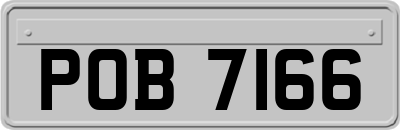 POB 7166